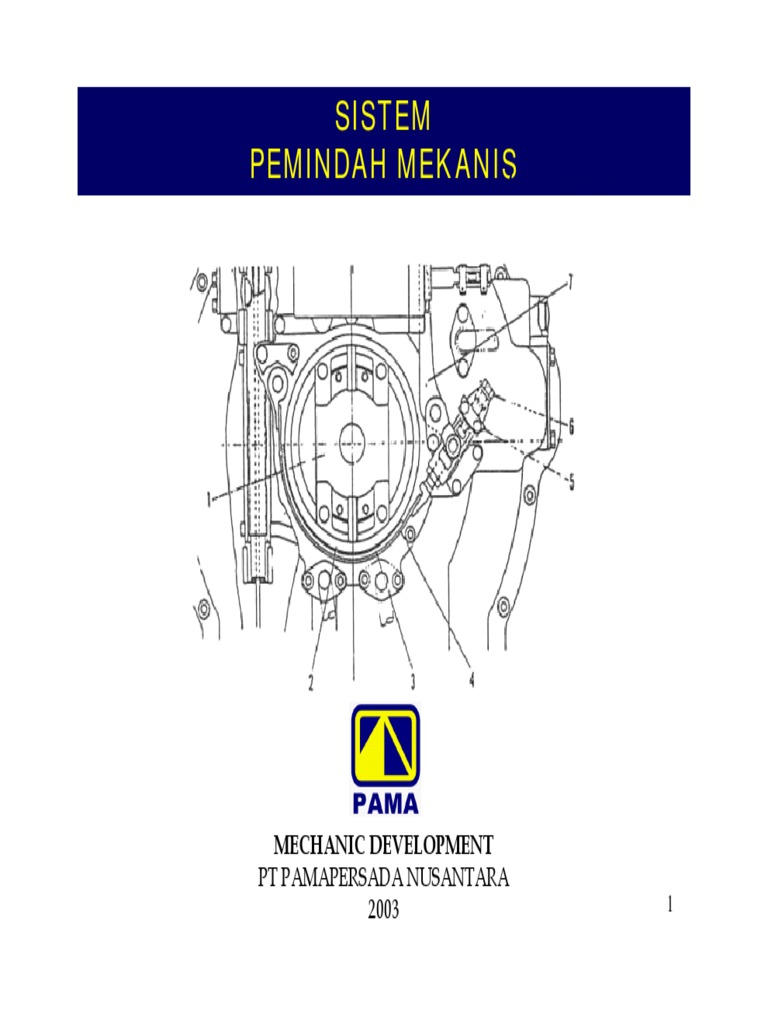 SISTEM
PEMINDAH MEKANIS

7
6
5
1
2
3
4

PAMA

MECHANIC DEVELOPMENT
PT PAMAPERSADA NUSANTARA
2003

1